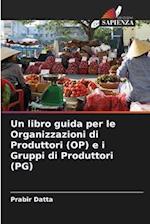 SAPIENZA

Un libro guida per le Organizzazioni di Produttori (OP) e i Gruppi di Produttori (PG)

Prabir Datta